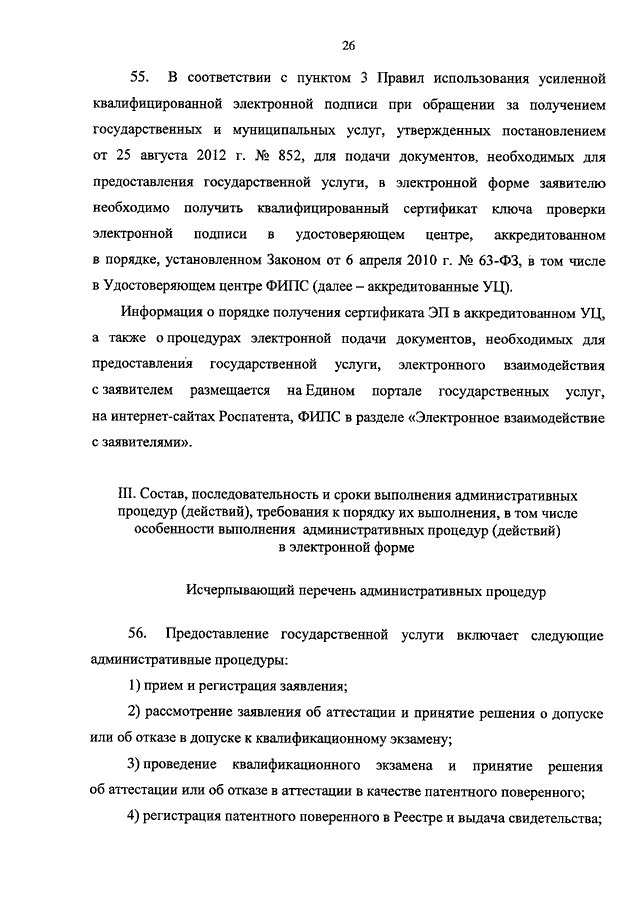 26

55. В соответствии с пунктом 3 Правил использования усиленной квалифицированной электронной подписи при обращении за получением государственных и муниципальных услуг, утвержденных постановлением от 25 августа 2012 г. № 852, для подачи документов, необходимых для предоставления государственной услуги, в электронной форме заявителю необходимо получить квалифицированный сертификат ключа проверки электронной подписи в удостоверяющем центре, аккредитованном в порядке, установленном Законом от 6 апреля 2010 г. № 63-ФЗ, в том числе в Удостоверяющем центре ФИПС (далее – аккредитованные УЦ).

Информация о порядке получения сертификата ЭП в аккредитованном УЦ, а также о процедурах электронной подачи документов, необходимых для предоставления государственной услуги, электронного взаимодействия с заявителем размещается на Едином портале государственных услуг, на интернет-сайтах Роспатента, ФИПС в разделе «Электронное взаимодействие с заявителями».

III. Состав, последовательность и сроки выполнения административных процедур (действий), требования к порядку их выполнения, в том числе особенности выполнения административных процедур (действий) в электронной форме

Исчерпывающий перечень административных процедур

56. Предоставление государственной услуги включает следующие административные процедуры:

1) прием и регистрация заявления;

2) рассмотрение заявления об аттестации и принятие решения о допуске или об отказе в допуске к квалификационному экзамену;

3) проведение квалификационного экзамена и принятие решения об аттестации или об отказе в аттестации в качестве патентного поверенного;

4) регистрация патентного поверенного в Реестре и выдача свидетельства;